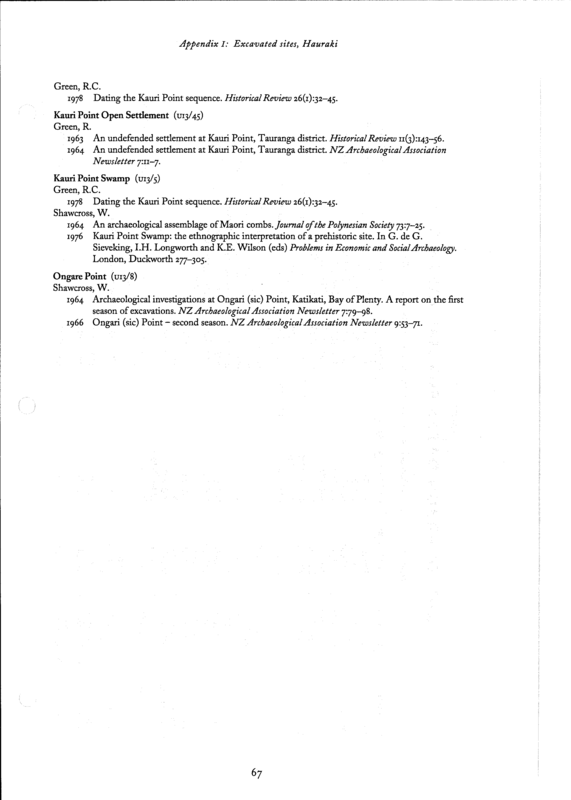 Appendix 1: Excavated sites, Hauraki

Green, R.C.
1978 Dating the Kauri Point sequence. Historical Review 26(1):32–45.

Kauri Point Open Settlement (U13/45)
Green, R.
1963 An undefended settlement at Kauri Point, Tauranga district. Historical Review 11(3):143–56.
1964 An undefended settlement at Kauri Point, Tauranga district. NZ Archaeological Association Newsletter 7:11–7.

Kauri Point Swamp (U13/5)
Green, R.C.
1978 Dating the Kauri Point sequence. Historical Review 26(1):32–45.
Shawcross, W.
1964 An archaeological assemblage of Maori combs. Journal of the Polynesian Society 73:7–25.
1976 Kauri Point Swamp: the ethnographic interpretation of a prehistoric site. In G. de G. Sieveking, I.H. Longworth and K.E. Wilson (eds) Problems in Economic and Social Archaeology. London, Duckworth 277–305.

Ongare Point (U13/8)
Shawcross, W.
1964 Archaeological investigations at Ongari (sic) Point, Katikati, Bay of Plenty. A report on the first season of excavations. NZ Archaeological Association Newsletter 7:79–98.
1966 Ongari (sic) Point – second season. NZ Archaeological Association Newsletter 9:53–71.

67